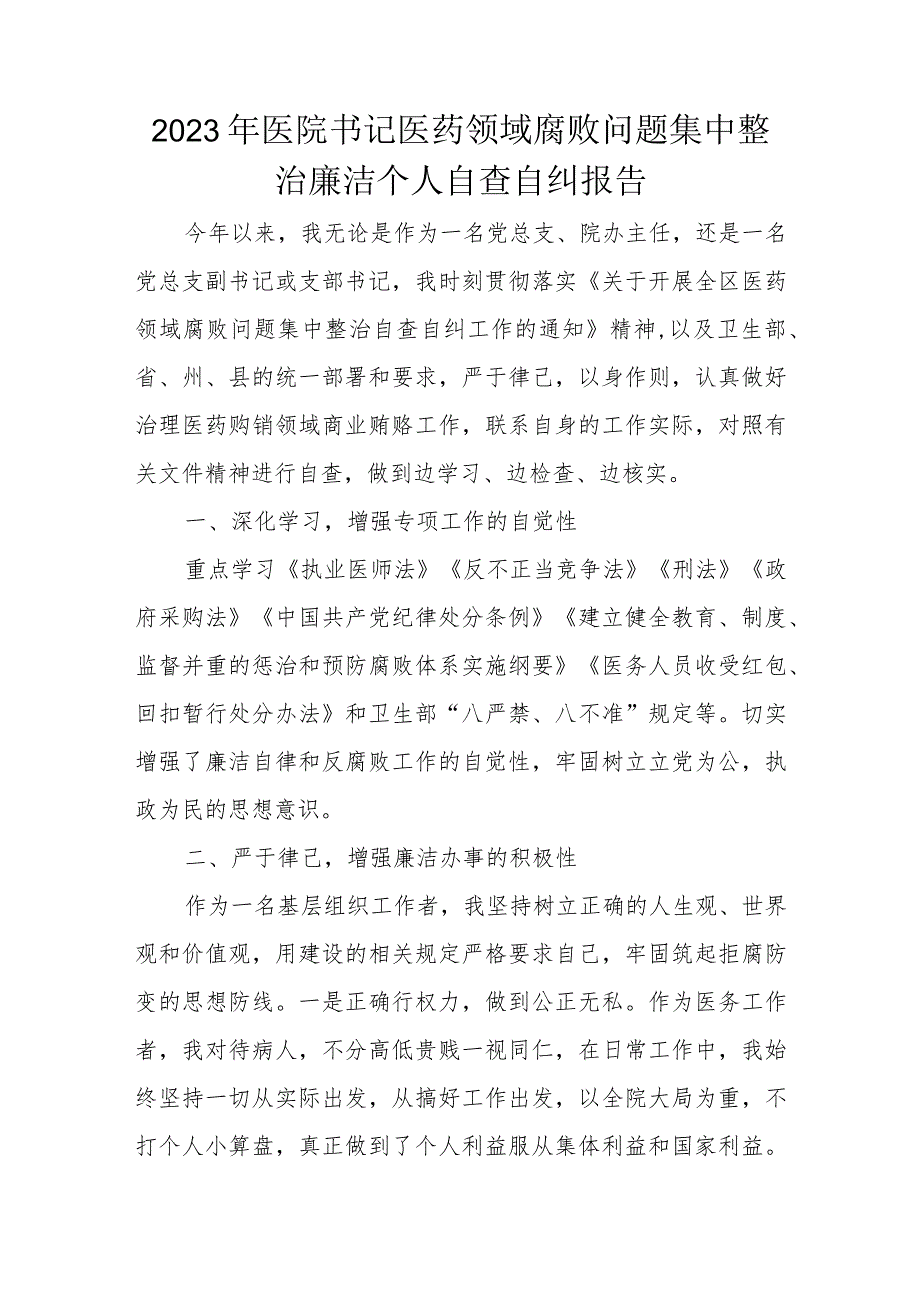 2023年医院书记医药领域腐败问题集中整治廉洁个人自查自纠报告

今年以来，我无论是作为一名党总支、院办主任，还是一名党总支副书记或支部书记，我时刻贯彻落实《关于开展全区医药领域腐败问题集中整治自查自纠工作的通知》精神,以及卫生部、省、州、县的统一部署和要求，严于律己，以身作则，认真做好治理医药购销领域商业贿赂工作，联系自身的工作实际，对照有关文件精神进行自查，做到边学习、边检查、边核实。

一、深化学习，增强专项工作的自觉性

重点学习《执业医师法》《反不正当竞争法》《刑法》《政府采购法》《中国共产党纪律处分条例》《建立健全教育、制度、监督并重的惩治和预防腐败体系实施纲要》《医务人员收受红包、回扣暂行处分办法》和卫生部“八严禁、八不准”规定等。切实增强了廉洁自律和反腐败工作的自觉性，牢固树立立党为公，执政为民的思想意识。

二、严于律己，增强廉洁办事的积极性

作为一名基层组织工作者，我坚持树立正确的人生观、世界观和价值观，用建设的相关规定严格要求自己，牢固筑起拒腐防变的思想防线。一是正确行权力，做到公正无私。作为医务工作者，我对待病人，不分高低贵贱一视同仁，在日常工作中，我始终坚持一切从实际出发，从搞好工作出发，以全院大局为重，不打个人小算盘，真正做到了个人利益服从集体利益和国家利益。